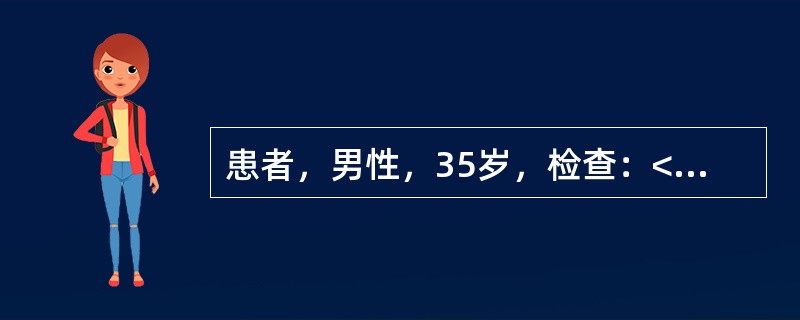 患者，男性，35岁，检查：<...